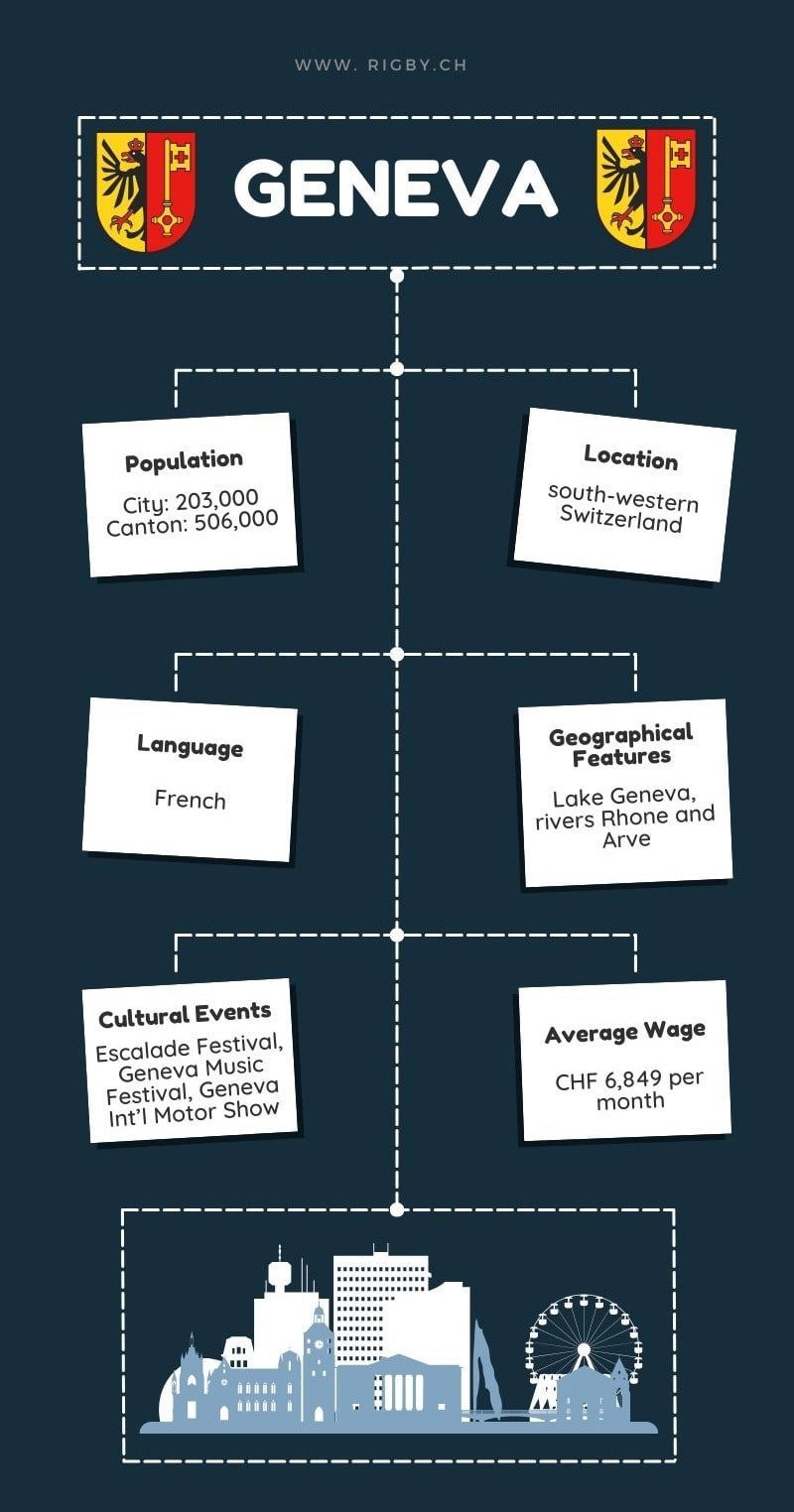 WWW. RIGBY.CH

GENEVA

Population

City: 203,000
Canton: 506,000

Location

south-western Switzerland

Language

French

Geographical Features

Lake Geneva, rivers Rhone and Arve

Cultural Events

Escalade Festival, Geneva Music Festival, Geneva Int'l Motor Show

Average Wage

CHF 6,849 per month